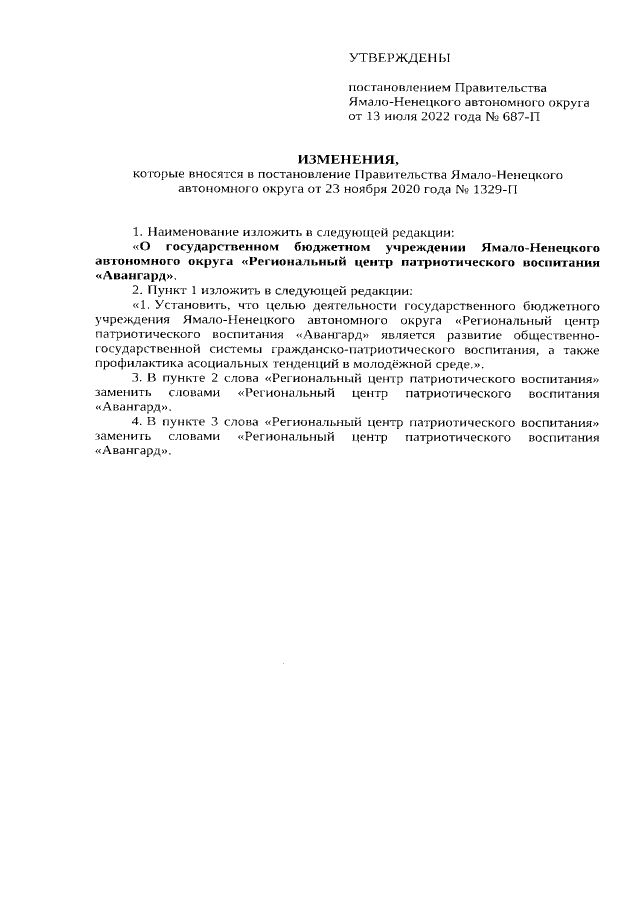 УТВЕРЖДЕНЫ

постановлением Правительства Ямало-Ненецкого автономного округа от 13 июля 2022 года № 687-П

ИЗМЕНЕНИЯ,
которые вносятся в постановление Правительства Ямало-Ненецкого автономного округа от 23 ноября 2020 года № 1329-П

1. Наименование изложить в следующей редакции:
«О государственном бюджетном учреждении Ямало-Ненецкого автономного округа «Региональный центр патриотического воспитания «Авангард».
2. Пункт 1 изложить в следующей редакции:
«1. Установить, что целью деятельности государственного бюджетного учреждения Ямало-Ненецкого автономного округа «Региональный центр патриотического воспитания «Авангард» является развитие общественно-государственной системы гражданско-патриотического воспитания, а также профилактика асоциальных тенденций в молодёжной среде.».
3. В пункте 2 слова «Региональный центр патриотического воспитания» заменить словами «Региональный центр патриотического воспитания «Авангард».
4. В пункте 3 слова «Региональный центр патриотического воспитания» заменить словами «Региональный центр патриотического воспитания «Авангард».